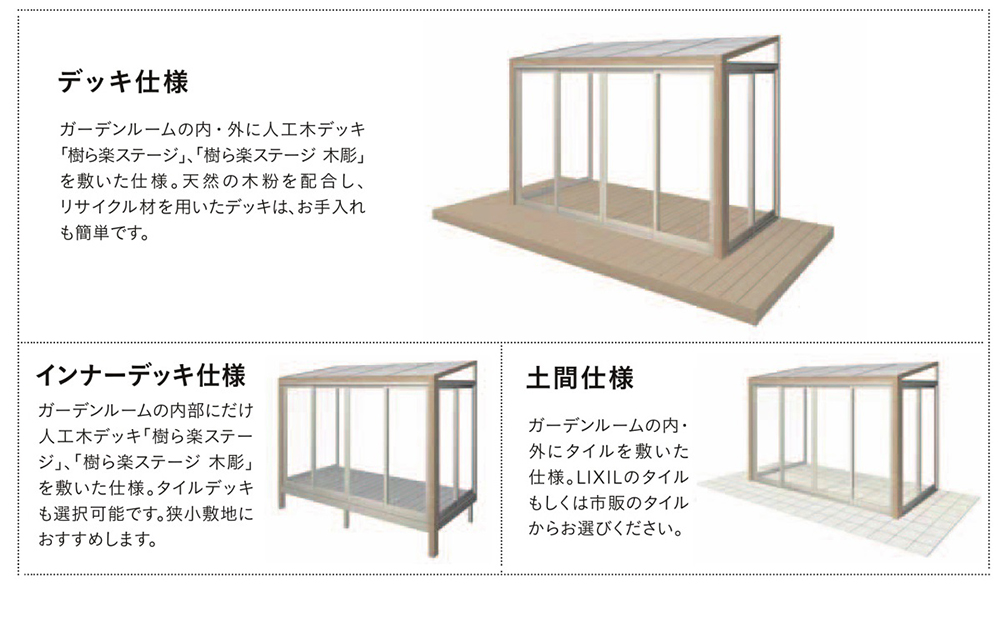 デッキ仕様

ガーデンルームの内・外に人工木デッキ「樹ら楽ステージ」、「樹ら楽ステージ 木彫」を敷いた仕様。天然の木粉を配合し、リサイクル材を用いたデッキは、お手入れも簡単です。

インナーデッキ仕様

ガーデンルームの内部にだけ人工木デッキ「樹ら楽ステージ」、「樹ら楽ステージ 木彫」を敷いた仕様。タイルデッキも選択可能です。狭小敷地におすすめします。

土間仕様

ガーデンルームの内・外にタイルを敷いた仕様。LIXILのタイルもしくは市販のタイルからお選びください。